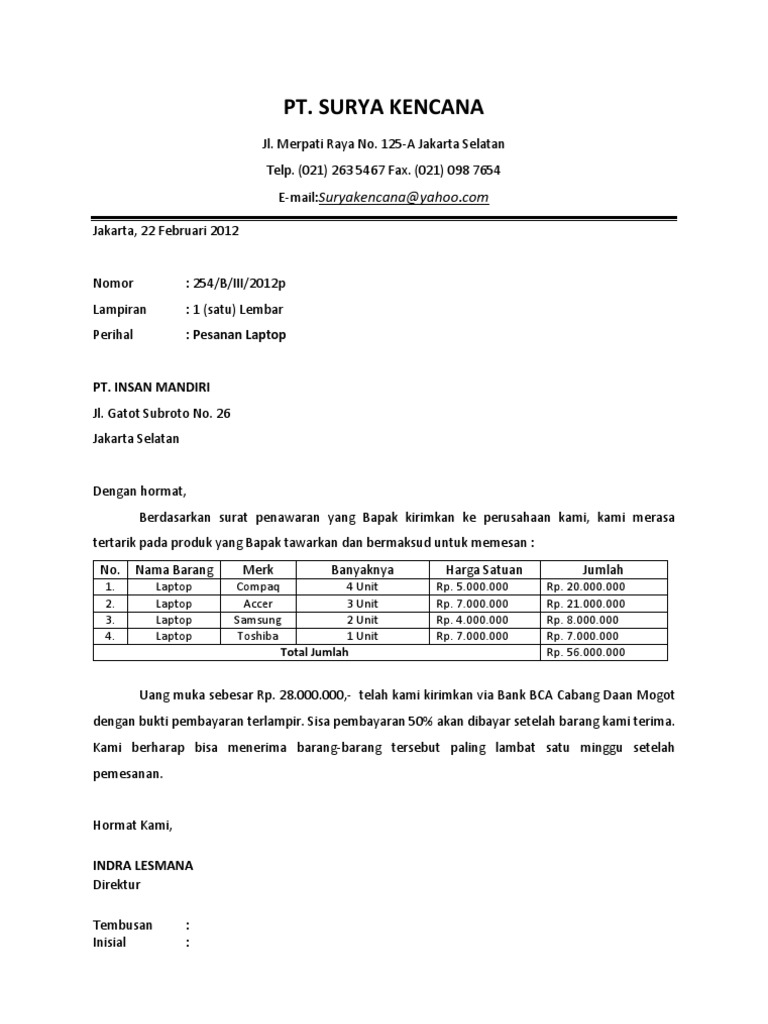 PT. SURYA KENCANA

Jl. Merpati Raya No. 125-A Jakarta Selatan

Telp. (021) 263 5467 Fax. (021) 098 7654

E-mail:Suryakencana@yahoo.com

Jakarta, 22 Februari 2012

Nomor : 254/B/III/2012p

Lampiran : 1 (satu) Lembar

Perihal : Pesanan Laptop

PT. INSAN MANDIRI

Jl. Gatot Subroto No. 26

Jakarta Selatan

Dengan hormat,

Berdasarkan surat penawaran yang Bapak kirimkan ke perusahaan kami, kami merasa tertarik pada produk yang Bapak tawarkan dan bermaksud untuk memesan :

| No. | Nama Barang | Merk | Banyaknya | Harga Satuan | Jumlah |
|---|---|---|---|---|---|
| 1. | Laptop | Compaq | 4 Unit | Rp. 5.000.000 | Rp. 20.000.000 |
| 2. | Laptop | Accer | 3 Unit | Rp. 7.000.000 | Rp. 21.000.000 |
| 3. | Laptop | Samsung | 2 Unit | Rp. 4.000.000 | Rp. 8.000.000 |
| 4. | Laptop | Toshiba | 1 Unit | Rp. 7.000.000 | Rp. 7.000.000 |
| Total Jumlah | | | | | Rp. 56.000.000 |

Uang muka sebesar Rp. 28.000.000,- telah kami kirimkan via Bank BCA Cabang Daan Mogot dengan bukti pembayaran terlampir. Sisa pembayaran 50% akan dibayar setelah barang kami terima. Kami berharap bisa menerima barang-barang tersebut paling lambat satu minggu setelah pemesanan.

Hormat Kami,

INDRA LESMANA
Direktur

Tembusan :
Inisial :